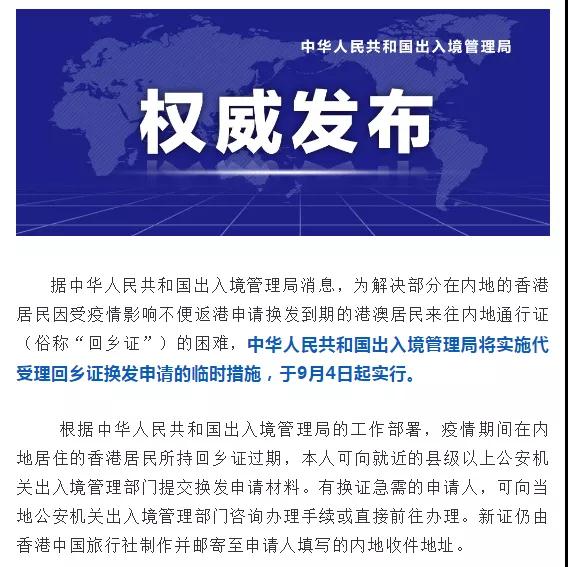 中华人民共和国出入境管理局

权威发布

据中华人民共和国出入境管理局消息，为解决部分在内地的香港居民因受疫情影响不便返港申请换发到期的港澳居民来往内地通行证（俗称“回乡证”）的困难，中华人民共和国出入境管理局将实施代受理回乡证换发申请的临时措施，于9月4日起实行。

根据中华人民共和国出入境管理局的工作部署，疫情期间在内地居住的香港居民所持回乡证过期，本人可向就近的县级以上公安机关出入境管理部门提交换发申请材料。有换证急需的申请人，可向当地公安机关出入境管理部门咨询办理手续或直接前往办理。新证仍由香港中国旅行社制作并邮寄至申请人填写的内地收件地址。